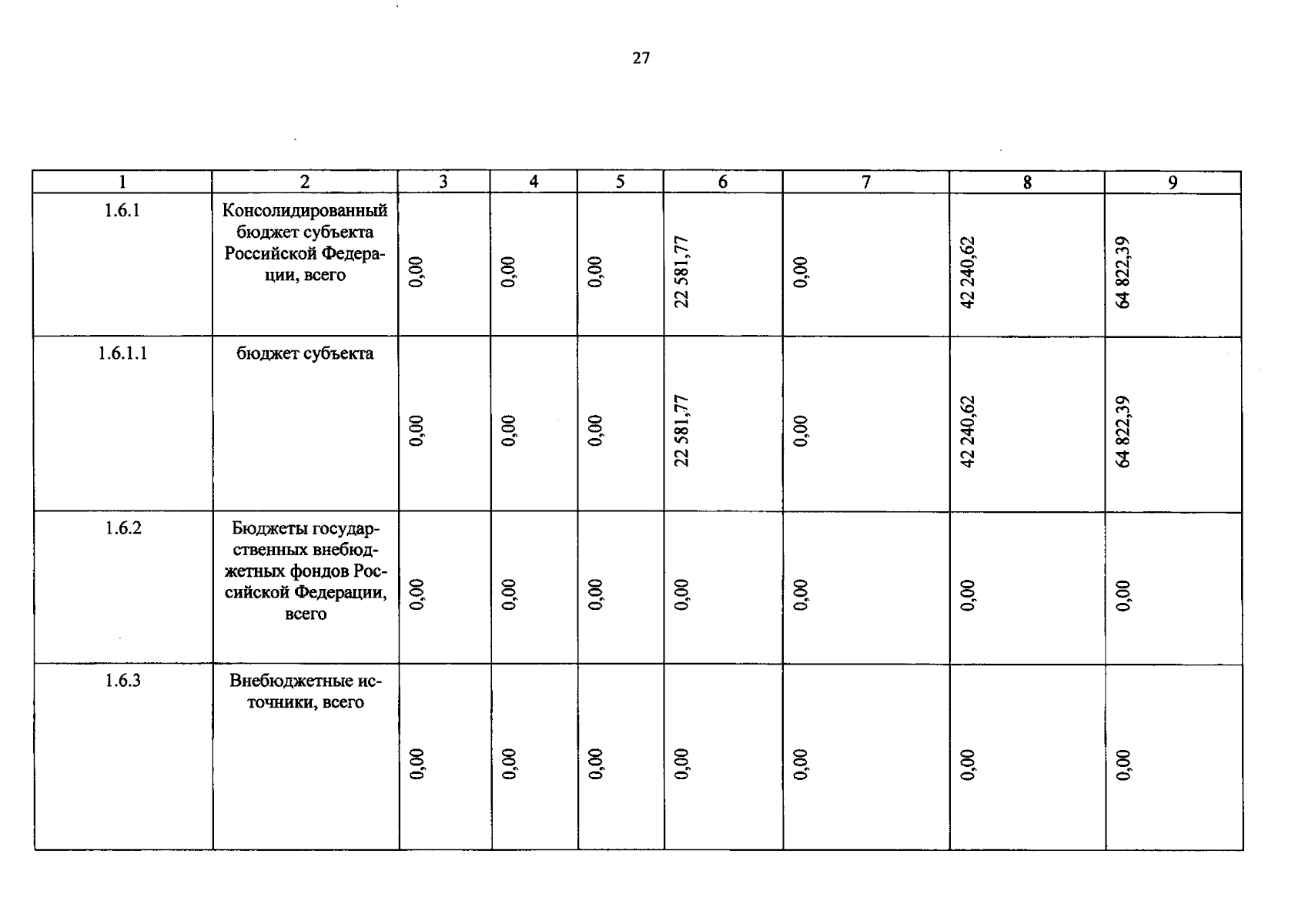 27

| 1 | 2 | 3 | 4 | 5 | 6 | 7 | 8 | 9 |
|---|---|---|---|---|---|---|---|---|
| 1.6.1 | Консолидированный бюджет субъекта Российской Федерации, всего | 0,00 | 0,00 | 0,00 | 22 581,77 | 0,00 | 42 240,62 | 64 822,39 |
| 1.6.1.1 | бюджет субъекта | 0,00 | 0,00 | 0,00 | 22 581,77 | 0,00 | 42 240,62 | 64 822,39 |
| 1.6.2 | Бюджеты государственных внебюджетных фондов Российской Федерации, всего | 0,00 | 0,00 | 0,00 | 0,00 | 0,00 | 0,00 | 0,00 |
| 1.6.3 | Внебюджетные источники, всего | 0,00 | 0,00 | 0,00 | 0,00 | 0,00 | 0,00 | 0,00 |